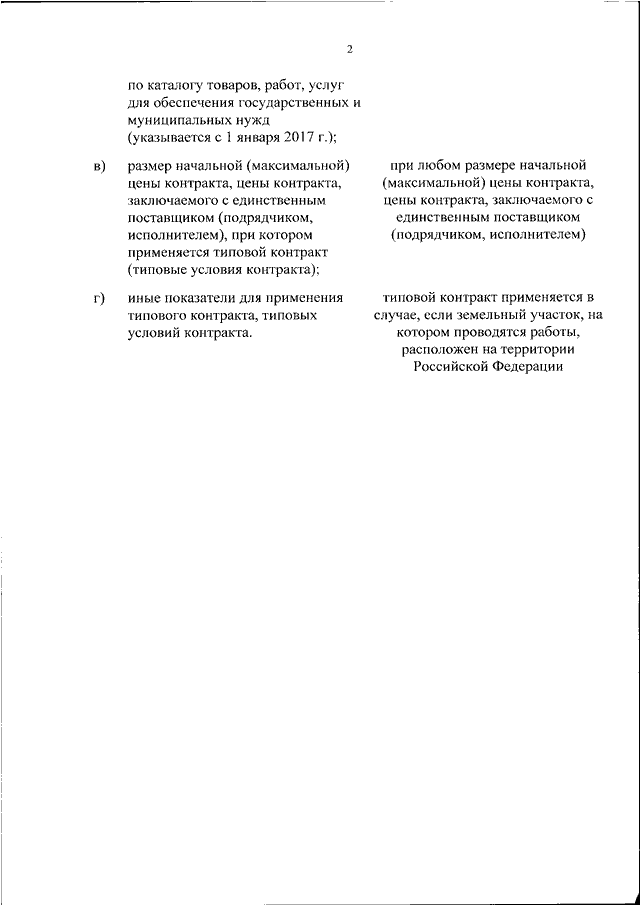 2

по каталогу товаров, работ, услуг для обеспечения государственных и муниципальных нужд (указывается с 1 января 2017 г.);

в) размер начальной (максимальной) цены контракта, цены контракта, заключаемого с единственным поставщиком (подрядчиком, исполнителем), при котором применяется типовой контракт (типовые условия контракта);

при любом размере начальной (максимальной) цены контракта, цены контракта, заключаемого с единственным поставщиком (подрядчиком, исполнителем)

г) иные показатели для применения типового контракта, типовых условий контракта.

типовой контракт применяется в случае, если земельный участок, на котором проводятся работы, расположен на территории Российской Федерации